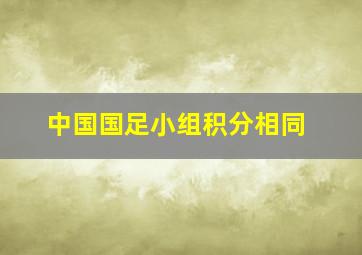 中国国足小组积分相同